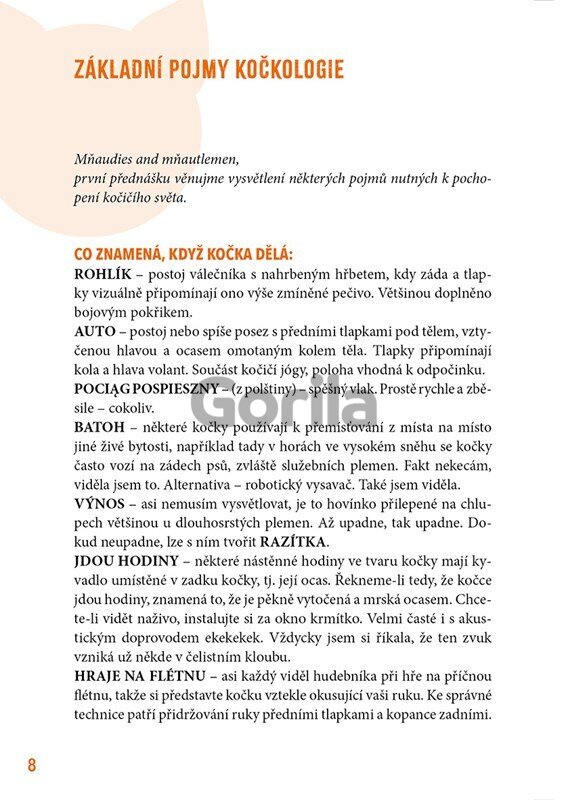 ZÁKLADNÍ POJMY KOČKOLOGIE

Mňaudies and mňautlemen,
první přednášku věnujme vysvětlení některých pojmů nutných k pochopení kočičího světa.

CO ZNAMENÁ, KDYŽ KOČKA DĚLÁ:
ROHLÍK – postoj válečníka s nahrbeným hřbetem, kdy záda a tlapky vizuálně připomínají ono výše zmíněné pečivo. Většinou doplněno bojovým pokřikem.
AUTO – postoj nebo spíše posez s předními tlapkami pod tělem, vztyčenou hlavou a ocasem omotaným kolem těla. Tlapky připomínají kola a hlava volant. Součást kočičí jógy, poloha vhodná k odpočinku.
POCIĄG POSPIESZNY – (z polštiny) – spěšný vlak. Prostě rychle a zběsile – cokoliv.
BATOH – některé kočky používají k přemisťování z místa na místo jiné živé bytosti, například tady v horách ve vysokém sněhu se kočky často vozí na zádech psů, zvláště služebních plemen. Fakt nekecám, viděla jsem to. Alternativa – robotický vysavač. Také jsem viděla.
VÝNOS – asi nemusím vysvětlovat, je to hovínko přilepené na chlupech většinou u dlouhosrstých plemen. Až upadne, tak upadne. Dokud neupadne, lze s ním tvořit RAZÍTKA.
JDOU HODINY – některé nástěnné hodiny ve tvaru kočky mají kyvadlo umístěné v zadku kočky, tj. její ocas. Řekneme-li tedy, že kočce jdou hodiny, znamená to, že je pěkně vytočená a mrská ocasem. Chcete-li vidět naživo, instalujte si za okno krmítko. Velmi časté i s akustickým doprovodem ekekekek. Vždycky jsem si říkala, že ten zvuk vzniká už někde v čelistním kloubu.
HRAJE NA FLÉTNU – asi každý viděl hudebníka při hře na příčnou flétnu, takže si představte kočku vztekle okusující vaši ruku. Ke správné technice patří přidržování ruky předními tlapkami a kopance zadními.

Gorila

8